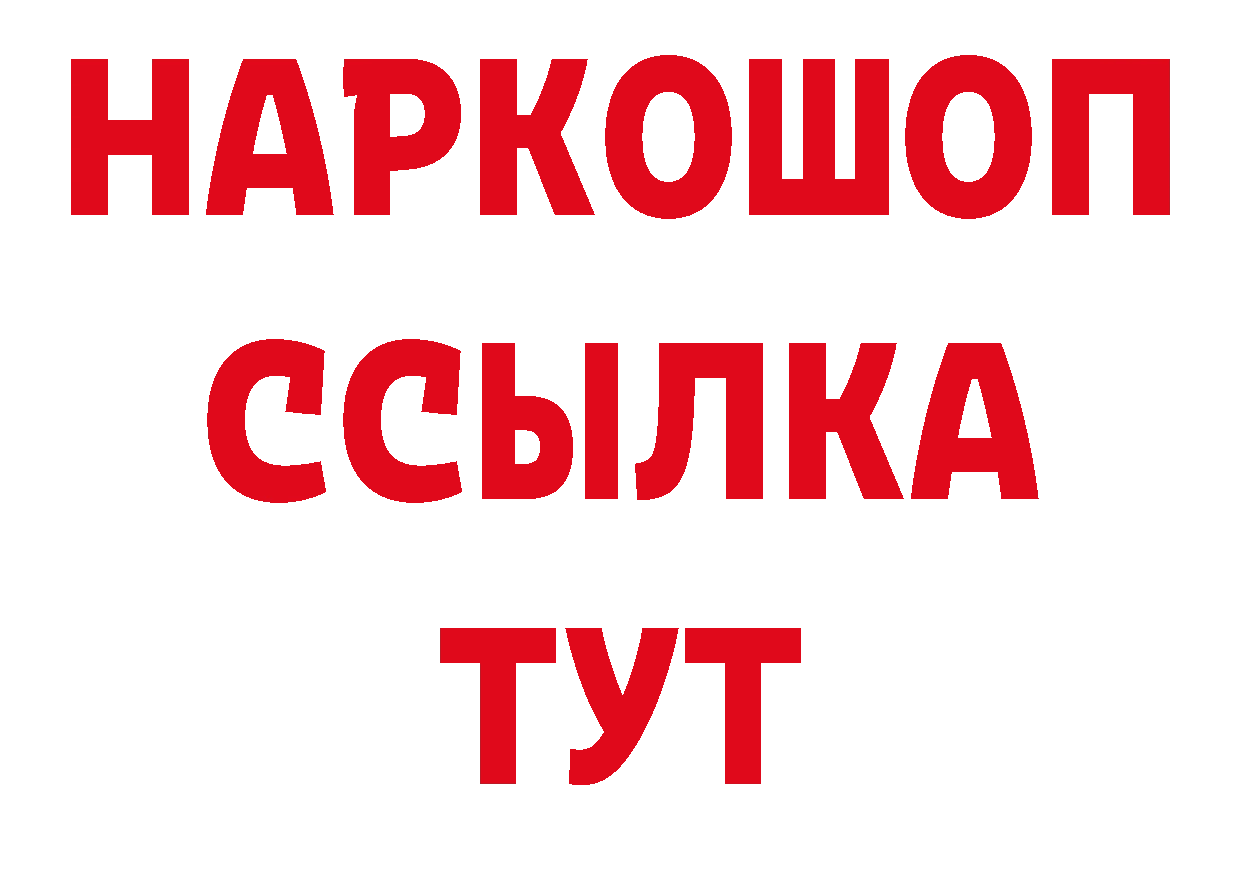 НАРКОШОП
ССЫЛКА
ТУТ